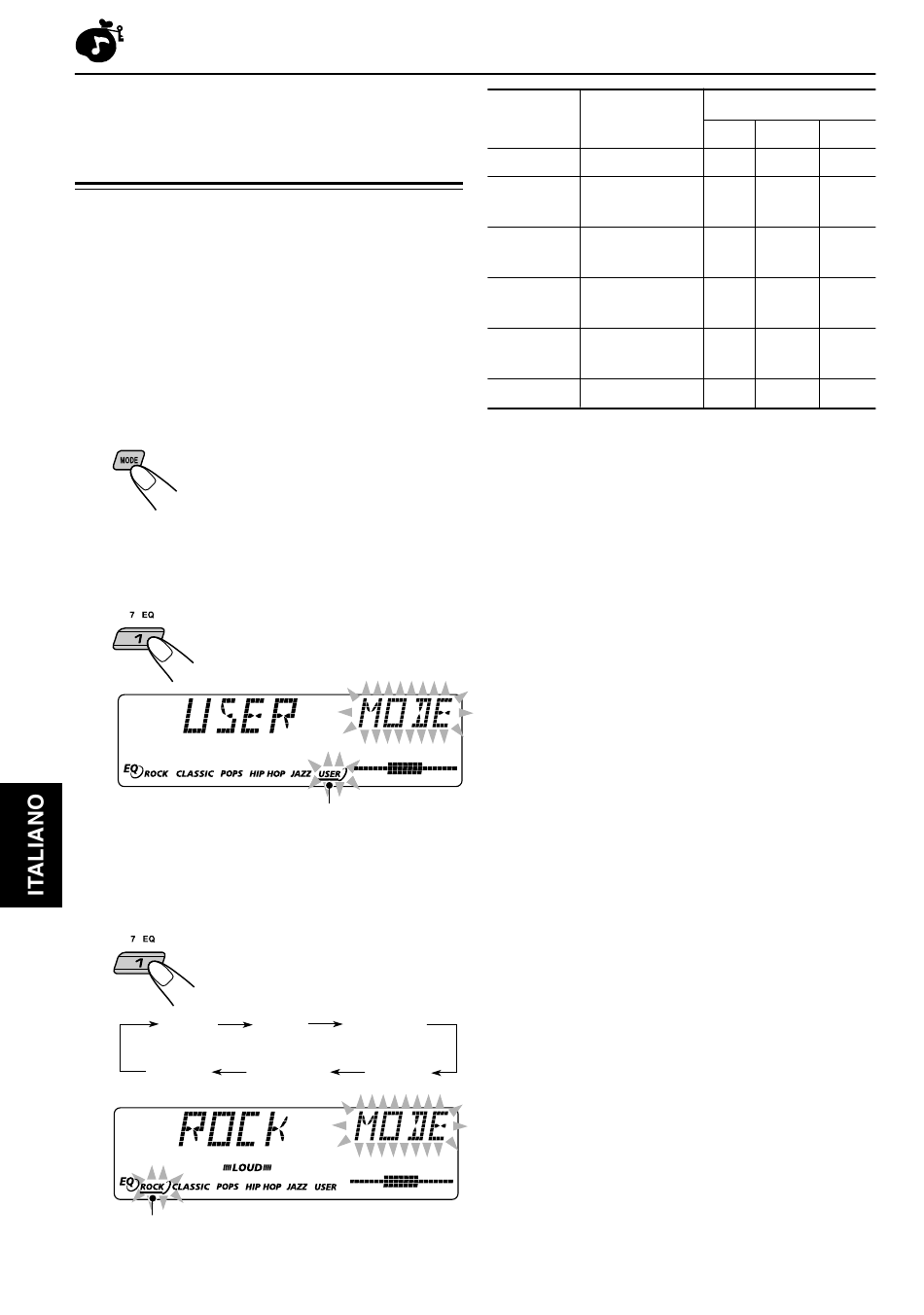 MODE

7 EQ

1

USER MODE

EQ ROCK CLASSIC POPS HIP HOP JAZZ USER

ITALIANO

7 EQ

1

ROCK MODE

LOUD

EQ ROCK CLASSIC POPS HIP HOP JAZZ USER